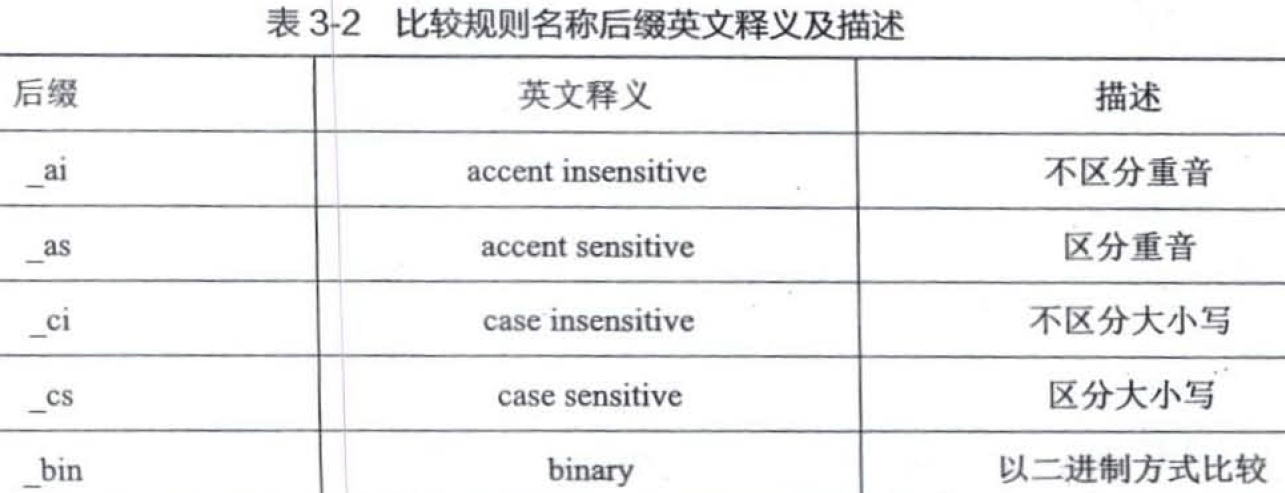 表3-2 比较规则名称后缀英文释义及描述

| 后缀 | 英文释义 | 描述 |
|---|---|---|
| _ai | accent insensitive | 不区分重音 |
| _as | accent sensitive | 区分重音 |
| _ci | case insensitive | 不区分大小写 |
| _cs | case sensitive | 区分大小写 |
| _bin | binary | 以二进制方式比较 |